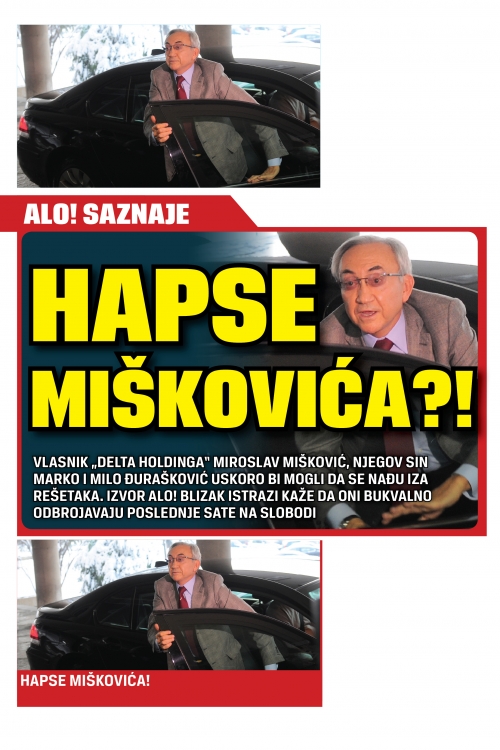 ALO! SAZNAJE

HAPSE MIŠKOVIĆA?!

VLASNIK „DELTA HOLDINGA" MIROSLAV MIŠKOVIĆ, NJEGOV SIN MARKO I MILO ĐURAŠKOVIĆ USKORO BI MOGLI DA SE NAĐU IZA REŠETAKA. IZVOR ALO! BLIZAK ISTRAZI KAŽE DA ONI BUKVALNO ODBROJAVAJU POSLEDNJE SATE NA SLOBODI

HAPSE MIŠKOVIĆA!